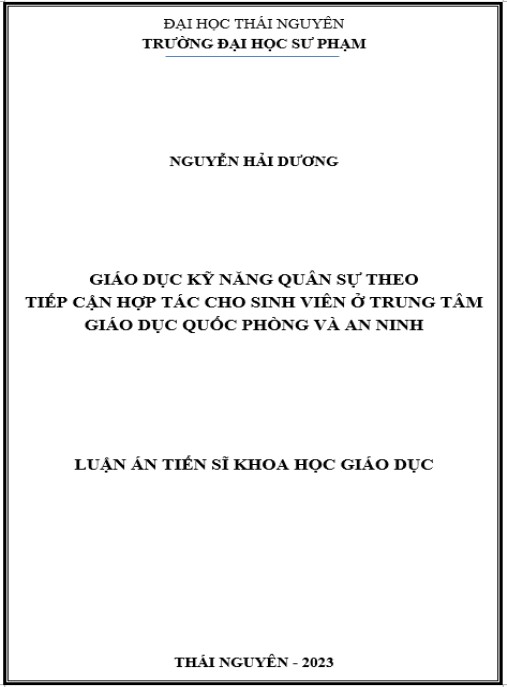 ĐẠI HỌC THÁI NGUYÊN
TRƯỜNG ĐẠI HỌC SƯ PHẠM

NGUYỄN HẢI DƯƠNG

GIÁO DỤC KỸ NĂNG QUÂN SỰ THEO TIẾP CẬN HỢP TÁC CHO SINH VIÊN Ở TRUNG TÂM GIÁO DỤC QUỐC PHÒNG VÀ AN NINH

LUẬN ÁN TIẾN SĨ KHOA HỌC GIÁO DỤC

THÁI NGUYÊN - 2023